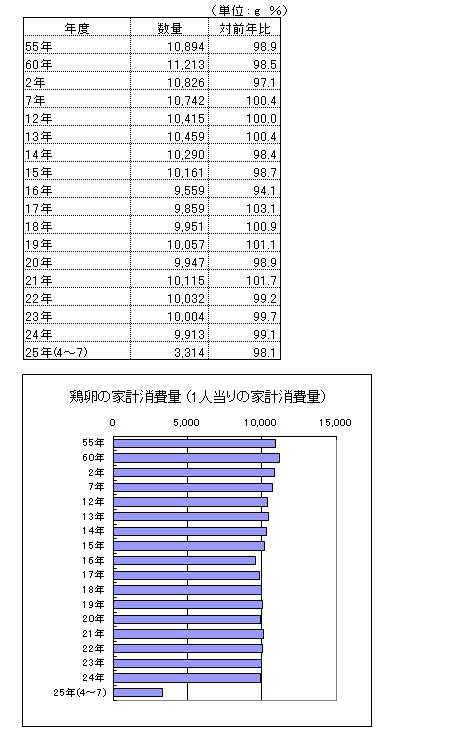 （単位：g　%）

| 年度 | 数量 | 対前年比 |
|---|---|---|
| 55年 | 10,894 | 98.9 |
| 60年 | 11,213 | 98.5 |
| 2年 | 10,826 | 97.1 |
| 7年 | 10,742 | 100.4 |
| 12年 | 10,415 | 100.0 |
| 13年 | 10,459 | 100.4 |
| 14年 | 10,290 | 98.4 |
| 15年 | 10,161 | 98.7 |
| 16年 | 9,559 | 94.1 |
| 17年 | 9,859 | 103.1 |
| 18年 | 9,951 | 100.9 |
| 19年 | 10,057 | 101.1 |
| 20年 | 9,947 | 98.9 |
| 21年 | 10,115 | 101.7 |
| 22年 | 10,032 | 99.2 |
| 23年 | 10,004 | 99.7 |
| 24年 | 9,913 | 99.1 |
| 25年(4～7) | 3,314 | 98.1 |

鶏卵の家計消費量（1人当りの家計消費量）

0　5,000　10,000　15,000

55年
60年
2年
7年
12年
13年
14年
15年
16年
17年
18年
19年
20年
21年
22年
23年
24年
25年(4～7)